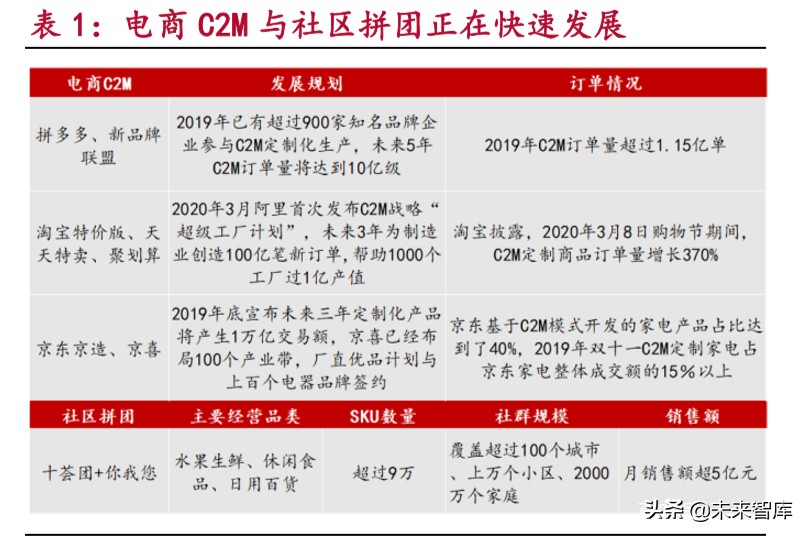 表 1：电商 C2M 与社区拼团正在快速发展

| 电商C2M | 发展规划 | 订单情况 |
|---|---|---|
| 拼多多、新品牌联盟 | 2019年已有超过900家知名品牌企业参与C2M定制化生产，未来5年C2M订单量将达到10亿级 | 2019年C2M订单量超过1.15亿单 |
| 淘宝特价版、天天特卖、聚划算 | 2020年3月阿里首次发布C2M战略“超级工厂计划”，未来3年为制造业创造100亿笔新订单，帮助1000个工厂过1亿产值 | 淘宝披露，2020年3月8日购物节期间，C2M定制商品订单量增长370% |
| 京东京造、京喜 | 2019年底宣布未来三年定制化产品将产生1万亿交易额，京喜已经布局100个产业带，厂直优品计划与上百个电器品牌签约 | 京东基于C2M模式开发的家电产品占比达到了40%，2019年双十一C2M定制家电占京东家电整体成交额的15%以上 |

| 社区拼团 | 主要经营品类 | SKU数量 | 社群规模 | 销售额 |
|---|---|---|---|---|
| 十荟团+你我您 | 水果生鲜、休闲食品、日用百货 | 超过9万 | 覆盖超过100个城市、上万个小区、2000万个家庭 | 月销售额超5亿元 |

头条 @未来智库